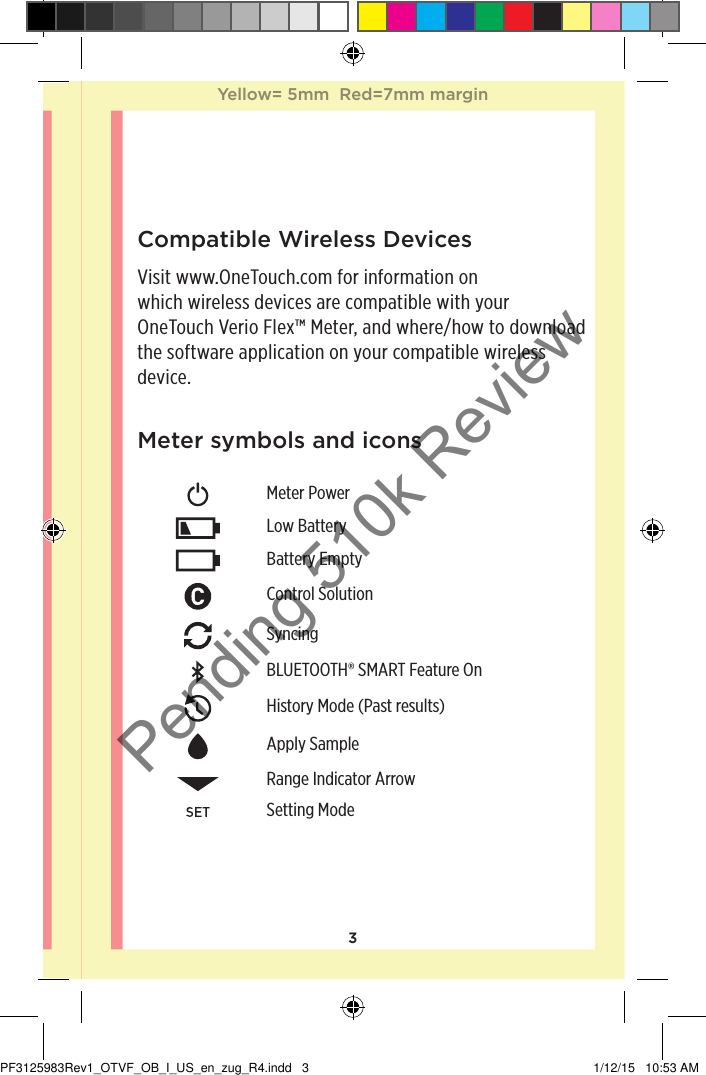 Yellow= 5mm Red=7mm margin

Compatible Wireless Devices

Visit www.OneTouch.com for information on which wireless devices are compatible with your OneTouch Verio Flex™ Meter, and where/how to download the software application on your compatible wireless device.

Meter symbols and icons

Meter Power

Low Battery

Battery Empty

Control Solution

Syncing

BLUETOOTH® SMART Feature On

History Mode (Past results)

Apply Sample

Range Indicator Arrow

SET Setting Mode

Pending 510k Review

3

PF3125983Rev1_OTVF_OB_I_US_en_zug_R4.indd 3 1/12/15 10:53 AM